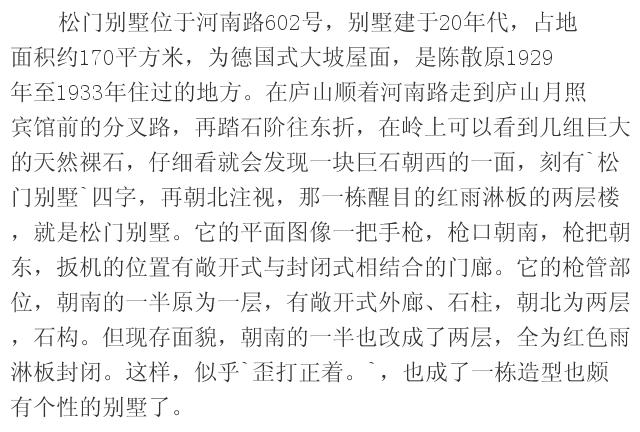 松门别墅位于河南路602号，别墅建于20年代，占地面积约170平方米，为德国式大坡屋面，是陈散原1929年至1933年住过的地方。在庐山顺着河南路走到庐山月照宾馆前的分叉路，再踏石阶往东折，在岭上可以看到几组巨大的天然裸石，仔细看就会发现一块巨石朝西的一面，刻有`松门别墅`四字，再朝北注视，那一栋醒目的红雨淋板的两层楼，就是松门别墅。它的平面图像一把手枪，枪口朝南，枪把朝东，扳机的位置有敞开式与封闭式相结合的门廊。它的枪管部位，朝南的一半原为一层，有敞开式外廊、石柱，朝北为两层，石构。但现存面貌，朝南的一半也改成了两层，全为红色雨淋板封闭。这样，似乎`歪打正着。`，也成了一栋造型也颇有个性的别墅了。